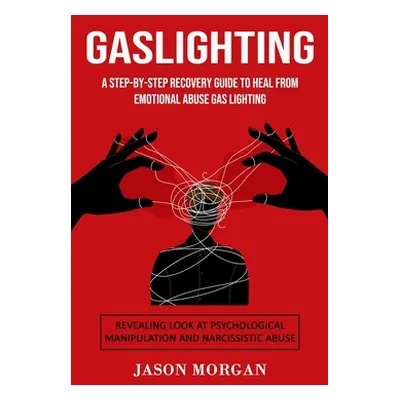 GASLIGHTING

A STEP-BY-STEP RECOVERY GUIDE TO HEAL FROM EMOTIONAL ABUSE GAS LIGHTING

REVEALING LOOK AT PSYCHOLOGICAL MANIPULATION AND NARCISSISTIC ABUSE

JASON MORGAN